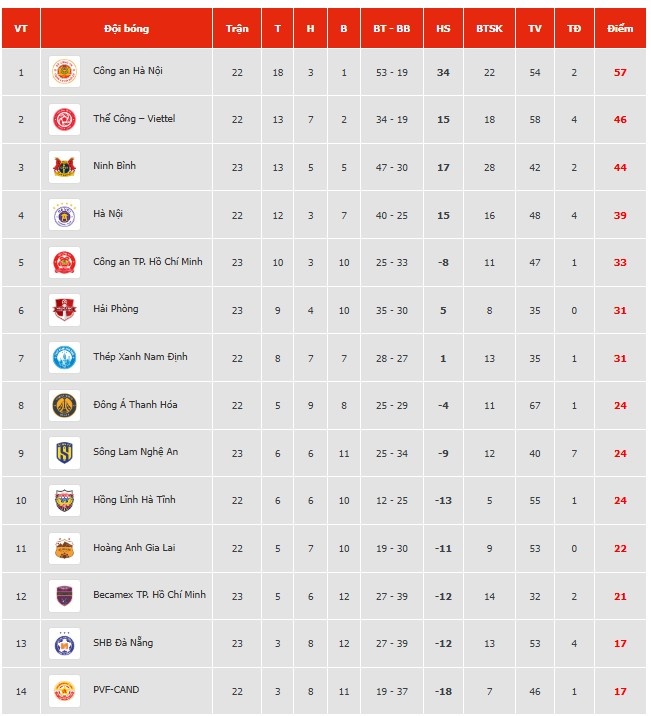 | VT | Đội bóng | Trận | T | H | B | BT - BB | HS | BTSK | TV | TĐ | Điểm |
|---|---|---|---|---|---|---|---|---|---|---|---|
| 1 | Công an Hà Nội | 22 | 18 | 3 | 1 | 53 - 19 | 34 | 22 | 54 | 2 | 57 |
| 2 | Thể Công – Viettel | 22 | 13 | 7 | 2 | 34 - 19 | 15 | 18 | 58 | 4 | 46 |
| 3 | Ninh Bình | 23 | 13 | 5 | 5 | 47 - 30 | 17 | 28 | 42 | 2 | 44 |
| 4 | Hà Nội | 22 | 12 | 3 | 7 | 40 - 25 | 15 | 16 | 48 | 4 | 39 |
| 5 | Công an TP. Hồ Chí Minh | 23 | 10 | 3 | 10 | 25 - 33 | -8 | 11 | 47 | 1 | 33 |
| 6 | Hải Phòng | 23 | 9 | 4 | 10 | 35 - 30 | 5 | 8 | 35 | 0 | 31 |
| 7 | Thép Xanh Nam Định | 22 | 8 | 7 | 7 | 28 - 27 | 1 | 13 | 35 | 1 | 31 |
| 8 | Đông Á Thanh Hóa | 22 | 5 | 9 | 8 | 25 - 29 | -4 | 11 | 67 | 1 | 24 |
| 9 | Sông Lam Nghệ An | 23 | 6 | 6 | 11 | 25 - 34 | -9 | 12 | 40 | 7 | 24 |
| 10 | Hồng Lĩnh Hà Tĩnh | 22 | 6 | 6 | 10 | 12 - 25 | -13 | 5 | 55 | 1 | 24 |
| 11 | Hoàng Anh Gia Lai | 22 | 5 | 7 | 10 | 19 - 30 | -11 | 9 | 53 | 0 | 22 |
| 12 | Becamex TP. Hồ Chí Minh | 23 | 5 | 6 | 12 | 27 - 39 | -12 | 14 | 32 | 2 | 21 |
| 13 | SHB Đà Nẵng | 23 | 3 | 8 | 12 | 27 - 39 | -12 | 13 | 53 | 4 | 17 |
| 14 | PVF-CAND | 22 | 3 | 8 | 11 | 19 - 37 | -18 | 7 | 46 | 1 | 17 |